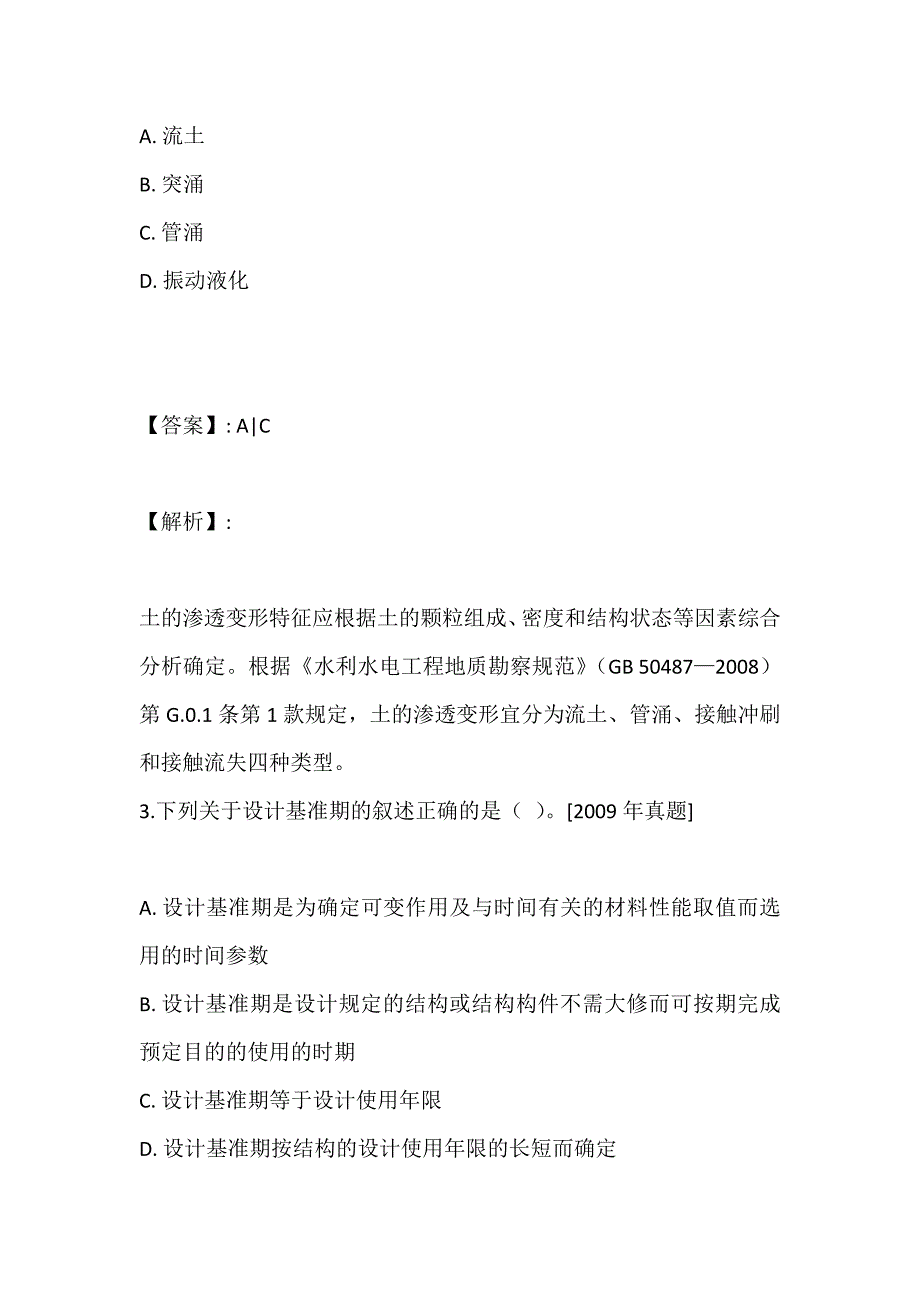 A. 流土

B. 突涌

C. 管涌

D. 振动液化

【答案】: A|C

【解析】:

土的渗透变形特征应根据土的颗粒组成、密度和结构状态等因素综合分析确定。根据《水利水电工程地质勘察规范》（GB 50487—2008）第 G.0.1 条第 1 款规定，土的渗透变形宜分为流土、管涌、接触冲刷和接触流失四种类型。

3.下列关于设计基准期的叙述正确的是（ ）。[2009 年真题]

A. 设计基准期是为确定可变作用及与时间有关的材料性能取值而选用的时间参数

B. 设计基准期是设计规定的结构或结构构件不需大修而可按期完成预定目的的使用的时期

C. 设计基准期等于设计使用年限

D. 设计基准期按结构的设计使用年限的长短而确定